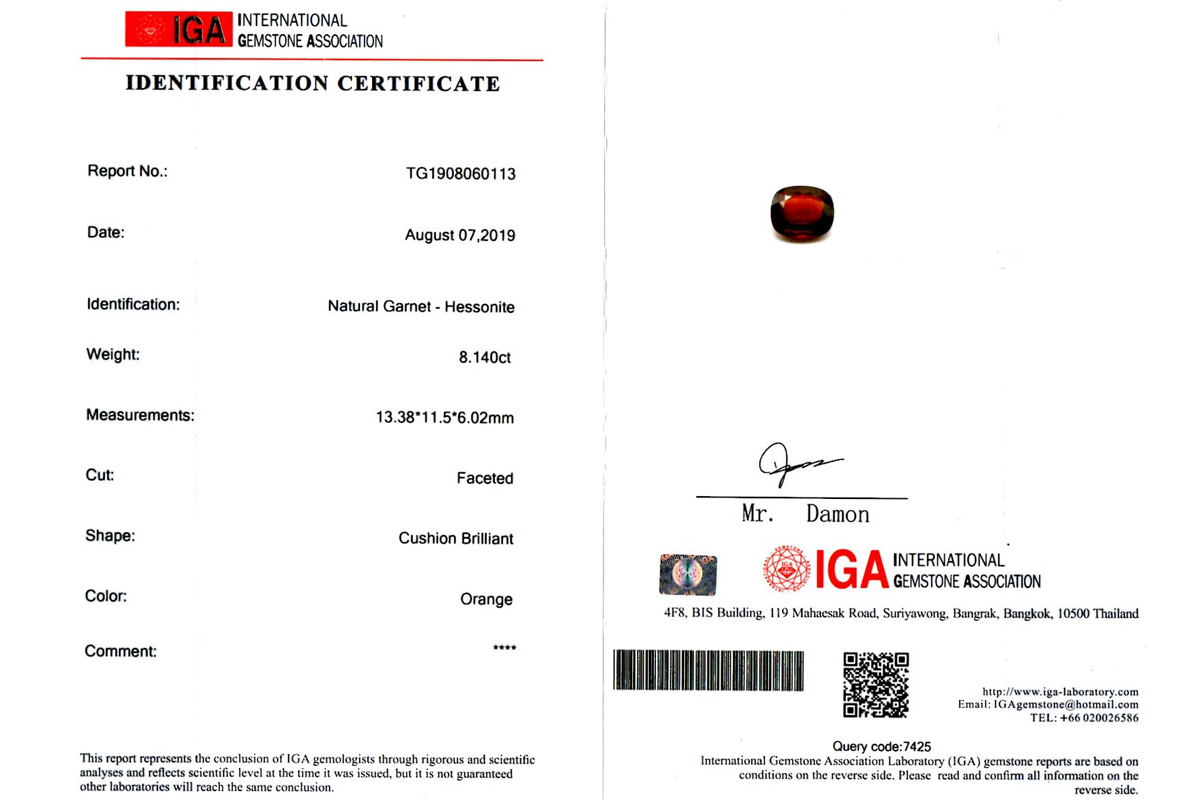 IGA INTERNATIONAL GEMSTONE ASSOCIATION

IDENTIFICATION CERTIFICATE

Report No.: TG1908060113

Date: August 07,2019

Identification: Natural Garnet - Hessonite

Weight: 8.140ct

Measurements: 13.38*11.5*6.02mm

Cut: Faceted

Shape: Cushion Brilliant

Color: Orange

Comment: ****

This report represents the conclusion of IGA gemologists through rigorous and scientific analyses and reflects scientific level at the time it was issued, but it is not guaranteed other laboratories will reach the same conclusion.

Mr. Damon

IGA INTERNATIONAL GEMSTONE ASSOCIATION

4F8, BIS Building, 119 Mahaesak Road, Suriyawong, Bangrak, Bangkok, 10500 Thailand

http://www.iga-laboratory.com
Email: IGAgemstone@hotmail.com
TEL: +66 020026586

Query code:7425

International Gemstone Association Laboratory (IGA) gemstone reports are based on conditions on the reverse side. Please read and confirm all information on the reverse side.